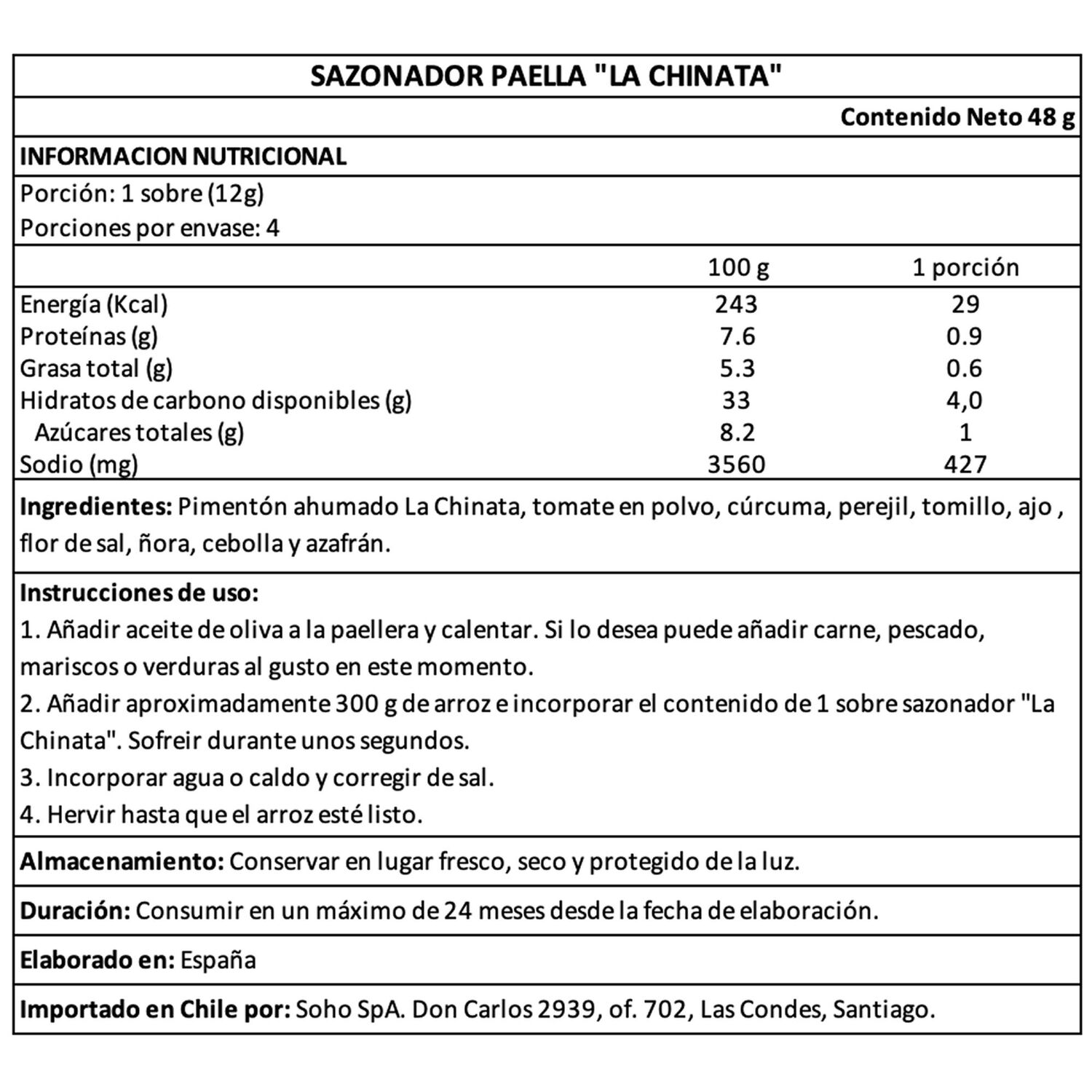 SAZONADOR PAELLA "LA CHINATA"

Contenido Neto 48 g

INFORMACION NUTRICIONAL

Porción: 1 sobre (12g)
Porciones por envase: 4

| | 100 g | 1 porción |
|---|---|---|
| Energía (Kcal) | 243 | 29 |
| Proteínas (g) | 7.6 | 0.9 |
| Grasa total (g) | 5.3 | 0.6 |
| Hidratos de carbono disponibles (g) | 33 | 4,0 |
| Azúcares totales (g) | 8.2 | 1 |
| Sodio (mg) | 3560 | 427 |

Ingredientes: Pimentón ahumado La Chinata, tomate en polvo, cúrcuma, perejil, tomillo, ajo , flor de sal, ñora, cebolla y azafrán.

Instrucciones de uso:
1. Añadir aceite de oliva a la paellera y calentar. Si lo desea puede añadir carne, pescado, mariscos o verduras al gusto en este momento.
2. Añadir aproximadamente 300 g de arroz e incorporar el contenido de 1 sobre sazonador "La Chinata". Sofreir durante unos segundos.
3. Incorporar agua o caldo y corregir de sal.
4. Hervir hasta que el arroz esté listo.

Almacenamiento: Conservar en lugar fresco, seco y protegido de la luz.

Duración: Consumir en un máximo de 24 meses desde la fecha de elaboración.

Elaborado en: España

Importado en Chile por: Soho SpA. Don Carlos 2939, of. 702, Las Condes, Santiago.